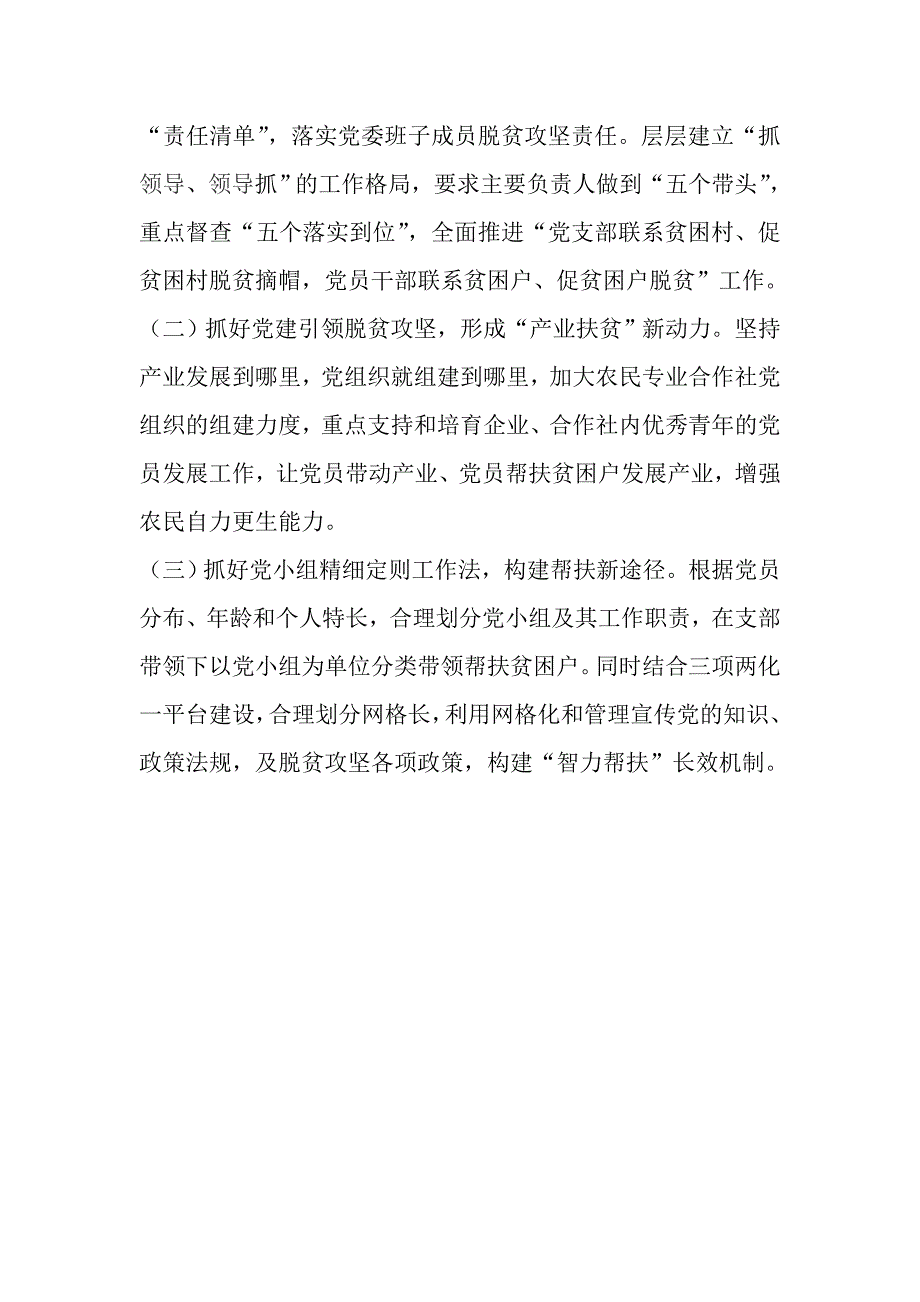 “责任清单”，落实党委班子成员脱贫攻坚责任。层层建立“抓领导、领导抓”的工作格局，要求主要负责人做到“五个带头”，重点督查“五个落实到位”，全面推进“党支部联系贫困村、促贫困村脱贫摘帽，党员干部联系贫困户、促贫困户脱贫”工作。

（二）抓好党建引领脱贫攻坚，形成“产业扶贫”新动力。坚持产业发展到哪里，党组织就组建到哪里，加大农民专业合作社党组织的组建力度，重点支持和培育企业、合作社内优秀青年的党员发展工作，让党员带动产业、党员帮扶贫困户发展产业，增强农民自力更生能力。

（三）抓好党小组精细定则工作法，构建帮扶新途径。根据党员分布、年龄和个人特长，合理划分党小组及其工作职责，在支部带领下以党小组为单位分类带领帮扶贫困户。同时结合三项两化一平台建设，合理划分网格长，利用网格化和管理宣传党的知识、政策法规，及脱贫攻坚各项政策，构建“智力帮扶”长效机制。